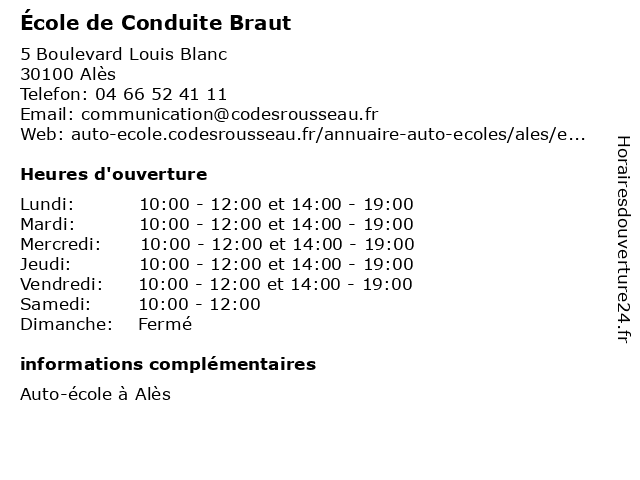 École de Conduite Braut

5 Boulevard Louis Blanc
30100 Alès
Telefon: 04 66 52 41 11
Email: communication@codesrousseau.fr
Web: auto-ecole.codesrousseau.fr/annuaire-auto-ecoles/ales/e...

Heures d'ouverture

| | |
|---|---|
| Lundi: | 10:00 - 12:00 et 14:00 - 19:00 |
| Mardi: | 10:00 - 12:00 et 14:00 - 19:00 |
| Mercredi: | 10:00 - 12:00 et 14:00 - 19:00 |
| Jeudi: | 10:00 - 12:00 et 14:00 - 19:00 |
| Vendredi: | 10:00 - 12:00 et 14:00 - 19:00 |
| Samedi: | 10:00 - 12:00 |
| Dimanche: | Fermé |

informations complémentaires

Auto-école à Alès

Horairesdouverture24.fr